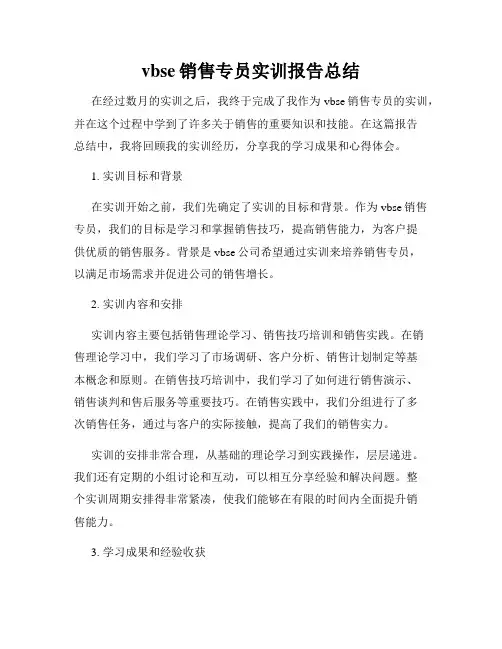 vbse 销售专员实训报告总结

在经过数月的实训之后，我终于完成了我作为 vbse 销售专员的实训，并在这个过程中学到了许多关于销售的重要知识和技能。在这篇报告总结中，我将回顾我的实训经历，分享我的学习成果和心得体会。

1. 实训目标和背景

在实训开始之前，我们先确定了实训的目标和背景。作为 vbse 销售专员，我们的目标是学习和掌握销售技巧，提高销售能力，为客户提供优质的销售服务。背景是 vbse 公司希望通过实训来培养销售专员，以满足市场需求并促进公司的销售增长。

2. 实训内容和安排

实训内容主要包括销售理论学习、销售技巧培训和销售实践。在销售理论学习中，我们学习了市场调研、客户分析、销售计划制定等基本概念和原则。在销售技巧培训中，我们学习了如何进行销售演示、销售谈判和售后服务等重要技巧。在销售实践中，我们分组进行了多次销售任务，通过与客户的实际接触，提高了我们的销售实力。

实训的安排非常合理，从基础的理论学习到实践操作，层层递进。我们还有定期的小组讨论和互动，可以相互分享经验和解决问题。整个实训周期安排得非常紧凑，使我们能够在有限的时间内全面提升销售能力。

3. 学习成果和经验收获